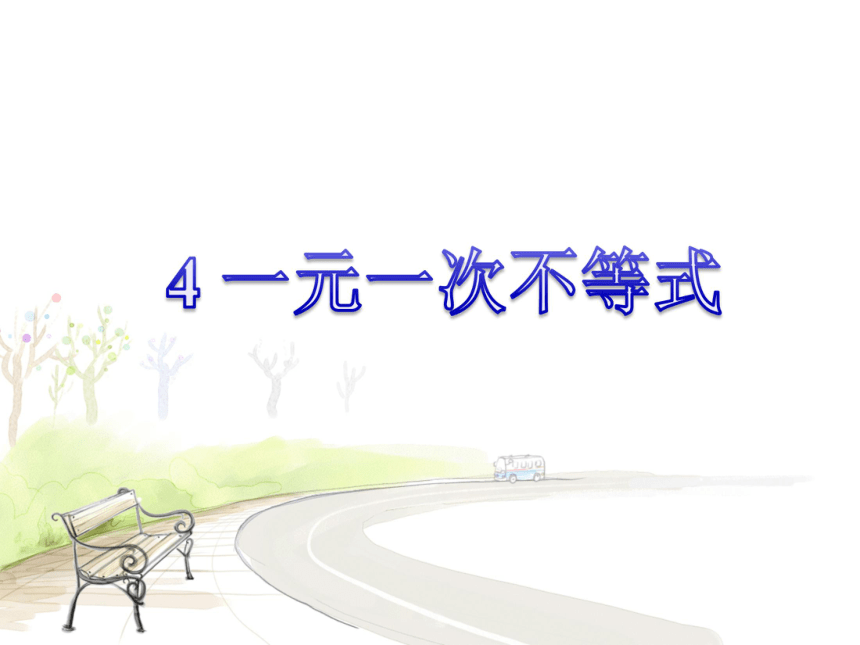 4 一元一次不等式